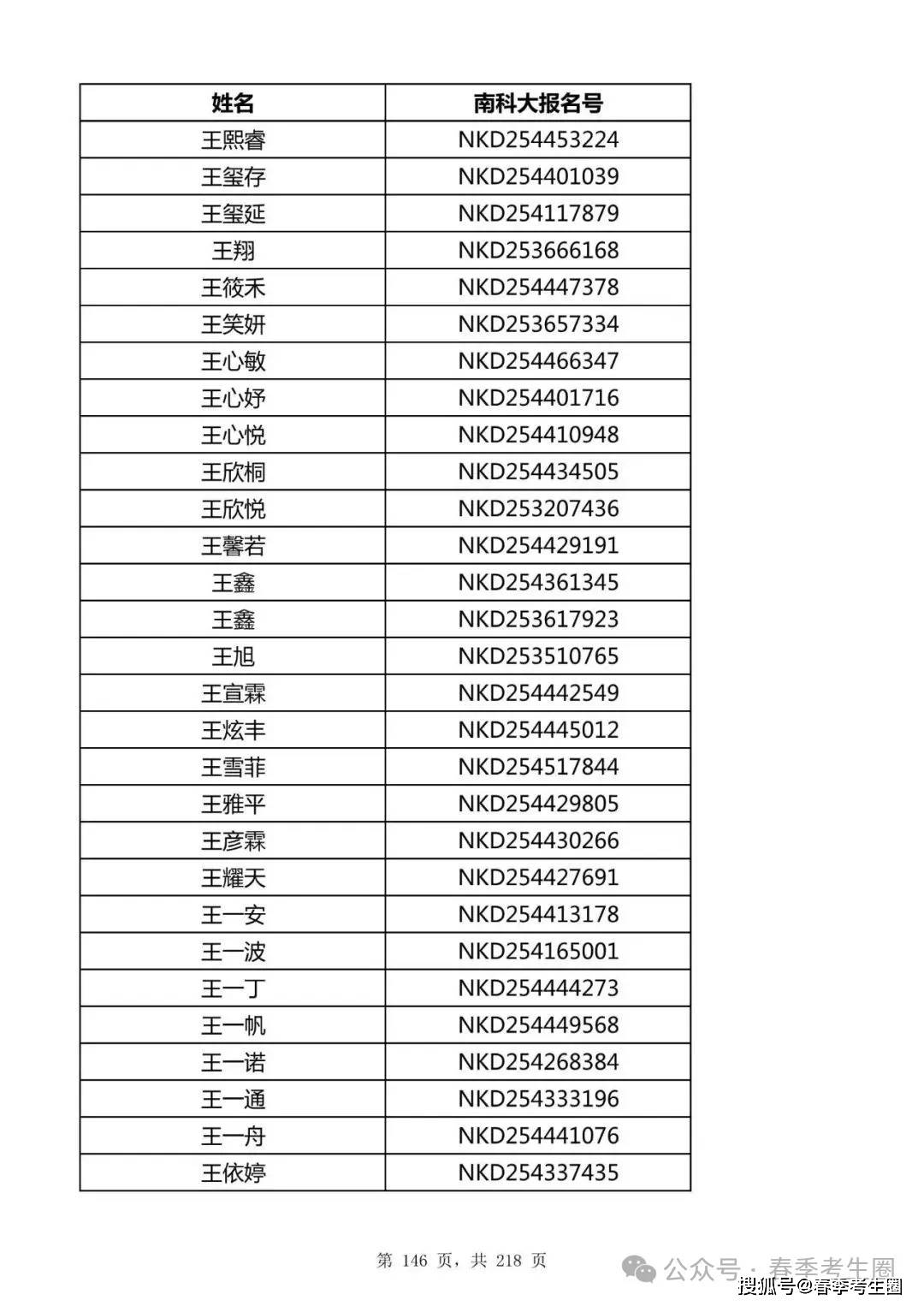 | 姓名 | 南科大报名号 |
|---|---|
| 王熙睿 | NKD254453224 |
| 王玺存 | NKD254401039 |
| 王玺延 | NKD254117879 |
| 王翔 | NKD253666168 |
| 王筱禾 | NKD254447378 |
| 王笑妍 | NKD253657334 |
| 王心敏 | NKD254466347 |
| 王心妤 | NKD254401716 |
| 王心悦 | NKD254410948 |
| 王欣桐 | NKD254434505 |
| 王欣悦 | NKD253207436 |
| 王馨若 | NKD254429191 |
| 王鑫 | NKD254361345 |
| 王鑫 | NKD253617923 |
| 王旭 | NKD253510765 |
| 王宣霖 | NKD254442549 |
| 王炫丰 | NKD254445012 |
| 王雪菲 | NKD254517844 |
| 王雅平 | NKD254429805 |
| 王彦霖 | NKD254430266 |
| 王耀天 | NKD254427691 |
| 王一安 | NKD254413178 |
| 王一波 | NKD254165001 |
| 王一丁 | NKD254444273 |
| 王一帆 | NKD254449568 |
| 王一诺 | NKD254268384 |
| 王一通 | NKD254333196 |
| 王一舟 | NKD254441076 |
| 王依婷 | NKD254337435 |

第 146 页，共 218 页

公众号 · 春季考生圈
搜狐号@春季考生圈